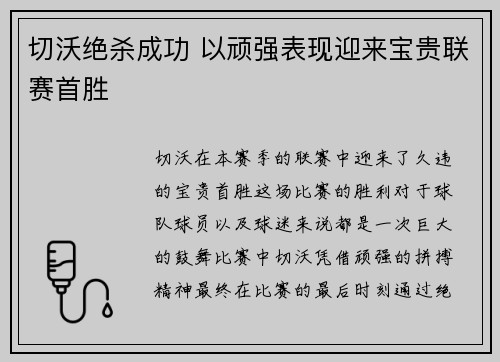 切沃绝杀成功 以顽强表现迎来宝贵联赛首胜

切沃在本赛季的联赛中迎来了久违的宝贵首胜这场比赛的胜利对于球队球员以及球迷来说都是一次巨大的鼓舞比赛中切沃凭借顽强的拼搏精神最终在比赛的最后时刻通过绝